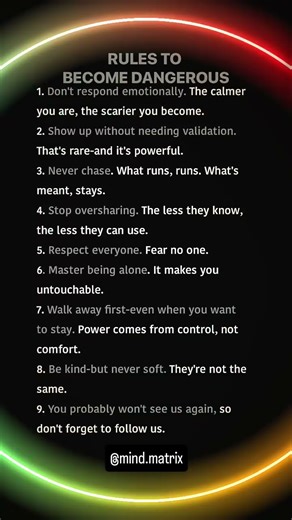 RULES TO
BECOME DANGEROUS

1. Don't respond emotionally. The calmer you are, the scarier you become.

2. Show up without needing validation. That's rare-and it's powerful.

3. Never chase. What runs, runs. What's meant, stays.

4. Stop oversharing. The less they know, the less they can use.

5. Respect everyone. Fear no one.

6. Master being alone. It makes you untouchable.

7. Walk away first-even when you want to stay. Power comes from control, not comfort.

8. Be kind-but never soft. They're not the same.

9. You probably won't see us again, so don't forget to follow us.

@mind.matrix